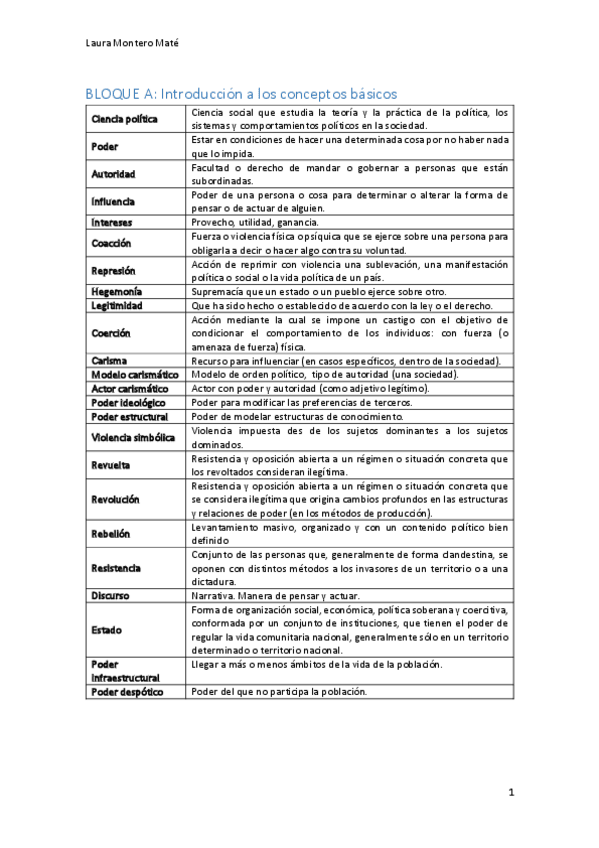 Laura Montero Maté

BLOQUE A: Introducción a los conceptos básicos

| | |
|---|---|
| Ciencia política | Ciencia social que estudia la teoría y la práctica de la política, los sistemas y comportamientos políticos en la sociedad. |
| Poder | Estar en condiciones de hacer una determinada cosa por no haber nada que lo impida. |
| Autoridad | Facultad o derecho de mandar o gobernar a personas que están subordinadas. |
| Influencia | Poder de una persona o cosa para determinar o alterar la forma de pensar o de actuar de alguien. |
| Intereses | Provecho, utilidad, ganancia. |
| Coacción | Fuerza o violencia física o psíquica que se ejerce sobre una persona para obligarla a decir o hacer algo contra su voluntad. |
| Represión | Acción de reprimir con violencia una sublevación, una manifestación política o social o la vida política de un país. |
| Hegemonía | Supremacía que un estado o un pueblo ejerce sobre otro. |
| Legitimidad | Que ha sido hecho o establecido de acuerdo con la ley o el derecho. |
| Coerción | Acción mediante la cual se impone un castigo con el objetivo de condicionar el comportamiento de los individuos: con fuerza (o amenaza de fuerza) física. |
| Carisma | Recurso para influenciar (en casos específicos, dentro de la sociedad). |
| Modelo carismático | Modelo de orden político, tipo de autoridad (una sociedad). |
| Actor carismático | Actor con poder y autoridad (como adjetivo legítimo). |
| Poder ideológico | Poder para modificar las preferencias de terceros. |
| Poder estructural | Poder de modelar estructuras de conocimiento. |
| Violencia simbólica | Violencia impuesta des de los sujetos dominantes a los sujetos dominados. |
| Revuelta | Resistencia y oposición abierta a un régimen o situación concreta que los revoltados consideran ilegítima. |
| Revolución | Resistencia y oposición abierta a un régimen o situación concreta que se considera ilegítima que origina cambios profundos en las estructuras y relaciones de poder (en los métodos de producción). |
| Rebelión | Levantamiento masivo, organizado y con un contenido político bien definido |
| Resistencia | Conjunto de las personas que, generalmente de forma clandestina, se oponen con distintos métodos a los invasores de un territorio o a una dictadura. |
| Discurso | Narrativa. Manera de pensar y actuar. |
| Estado | Forma de organización social, económica, política soberana y coercitiva, conformada por un conjunto de instituciones, que tienen el poder de regular la vida comunitaria nacional, generalmente sólo en un territorio determinado o territorio nacional. |
| Poder infraestructural | Llegar a más o menos ámbitos de la vida de la población. |
| Poder despótico | Poder del que no participa la población. |

1